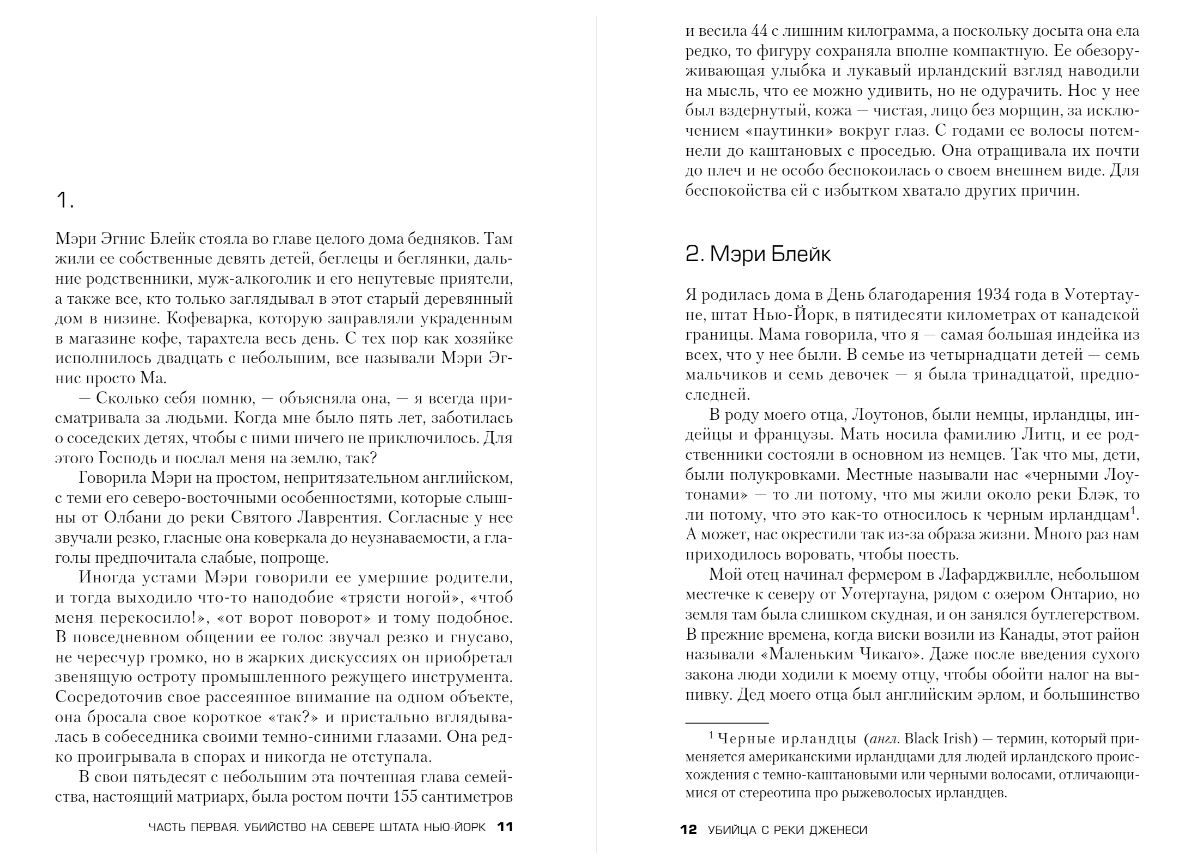 1.

Мэри Эгнис Блейк стояла во главе целого дома бедняков. Там жили ее собственные девять детей, беглецы и беглянки, дальние родственники, муж-алкоголик и его непутевые приятели, а также все, кто только заглядывал в этот старый деревянный дом в низине. Кофеварка, которую заправляли украденным в магазине кофе, тарахтела весь день. С тех пор как хозяйке исполнилось двадцать с небольшим, все называли Мэри Эгнис просто Ма.

— Сколько себя помню, — объясняла она, — я всегда присматривала за людьми. Когда мне было пять лет, заботилась о соседских детях, чтобы с ними ничего не приключилось. Для этого Господь и послал меня на землю, так?

Говорила Мэри на простом, непритязательном английском, с теми его северо-восточными особенностями, которые слышны от Олбани до реки Святого Лаврентия. Согласные у нее звучали резко, гласные она коверкала до неузнаваемости, а глаголы предпочитала слабые, попроще.

Иногда устами Мэри говорили ее умершие родители, и тогда выходило что-то наподобие «трясти ногой», «чтоб меня перекосило!», «от ворот поворот» и тому подобное. В повседневном общении ее голос звучал резко и гнусаво, не чересчур громко, но в жарких дискуссиях он приобретал звенящую остроту промышленного режущего инструмента. Сосредоточив свое рассеянное внимание на одном объекте, она бросала свое короткое «так?» и пристально вглядывалась в собеседника своими темно-синими глазами. Она редко проигрывала в спорах и никогда не отступала.

В свои пятьдесят с небольшим эта почтенная глава семейства, настоящий матриарх, была ростом почти 155 сантиметров

ЧАСТЬ ПЕРВАЯ. УБИЙСТВО НА СЕВЕРЕ ШТАТА НЬЮ-ЙОРК 11

и весила 44 с лишним килограмма, а поскольку досыта она ела редко, то фигуру сохраняла вполне компактную. Ее обезоруживающая улыбка и лукавый ирландский взгляд наводили на мысль, что ее можно удивить, но не одурачить. Нос у нее был вздернутый, кожа — чистая, лицо без морщин, за исключением «паутинки» вокруг глаз. С годами ее волосы потемнели до каштановых с проседью. Она отращивала их почти до плеч и не особо беспокоилась о своем внешнем виде. Для беспокойства ей с избытком хватало других причин.

2. Мэри Блейк

Я родилась дома в День благодарения 1934 года в Уотертауне, штат Нью-Йорк, в пятидесяти километрах от канадской границы. Мама говорила, что я — самая большая индейка из всех, что у нее были. В семье из четырнадцати детей — семь мальчиков и семь девочек — я была тринадцатой, предпоследней.

В роду моего отца, Лоутонов, были немцы, ирландцы, индейцы и французы. Мать носила фамилию Литц, и ее родственники состояли в основном из немцев. Так что мы, дети, были полукровками. Местные называли нас «черными Лоутонами» — то ли потому, что мы жили около реки Блэк, то ли потому, что это как-то относилось к черным ирландцам$^1$. А может, нас окрестили так из-за образа жизни. Много раз нам приходилось воровать, чтобы поесть.

Мой отец начинал фермером в Лафарджвилле, небольшом местечке к северу от Уотертауна, рядом с озером Онтарио, но земля там была слишком скудная, и он занялся бутлегерством. В прежние времена, когда виски возили из Канады, этот район называли «Маленьким Чикаго». Даже после введения сухого закона люди ходили к моему отцу, чтобы обойти налог на выпивку. Дед моего отца был английским эрлом, и большинство

$^1$ Черные ирландцы (англ. Black Irish) — термин, который применяется американскими ирландцами для людей ирландского происхождения с темно-каштановыми или черными волосами, отличающимися от стереотипа про рыжеволосых ирландцев.

12 УБИЙЦА С РЕКИ ДЖЕНЕСИ